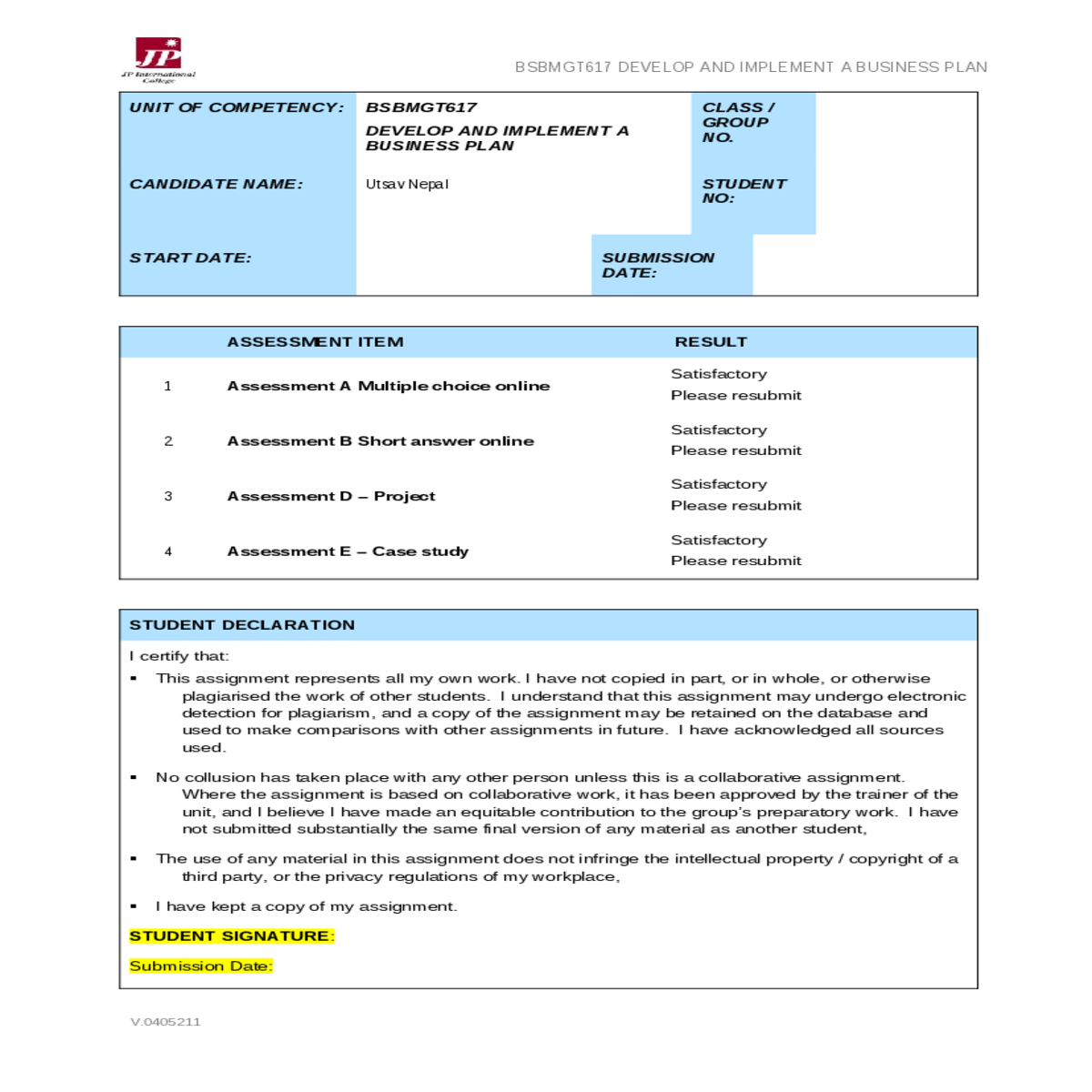 JP
JP International College

BSBMGT617 DEVELOP AND IMPLEMENT A BUSINESS PLAN

| UNIT OF COMPETENCY: | BSBMGT617 DEVELOP AND IMPLEMENT A BUSINESS PLAN | CLASS / GROUP NO. | |
|---|---|---|---|
| CANDIDATE NAME: | Utsav Nepal | STUDENT NO: | |
| START DATE: | | SUBMISSION DATE: | |

| | ASSESSMENT ITEM | RESULT |
|---|---|---|
| 1 | Assessment A Multiple choice online | Satisfactory Please resubmit |
| 2 | Assessment B Short answer online | Satisfactory Please resubmit |
| 3 | Assessment D – Project | Satisfactory Please resubmit |
| 4 | Assessment E – Case study | Satisfactory Please resubmit |

STUDENT DECLARATION

I certify that:

▪ This assignment represents all my own work. I have not copied in part, or in whole, or otherwise plagiarised the work of other students. I understand that this assignment may undergo electronic detection for plagiarism, and a copy of the assignment may be retained on the database and used to make comparisons with other assignments in future. I have acknowledged all sources used.

▪ No collusion has taken place with any other person unless this is a collaborative assignment. Where the assignment is based on collaborative work, it has been approved by the trainer of the unit, and I believe I have made an equitable contribution to the group's preparatory work. I have not submitted substantially the same final version of any material as another student,

▪ The use of any material in this assignment does not infringe the intellectual property / copyright of a third party, or the privacy regulations of my workplace,

▪ I have kept a copy of my assignment.

STUDENT SIGNATURE:

Submission Date:

V.0405211